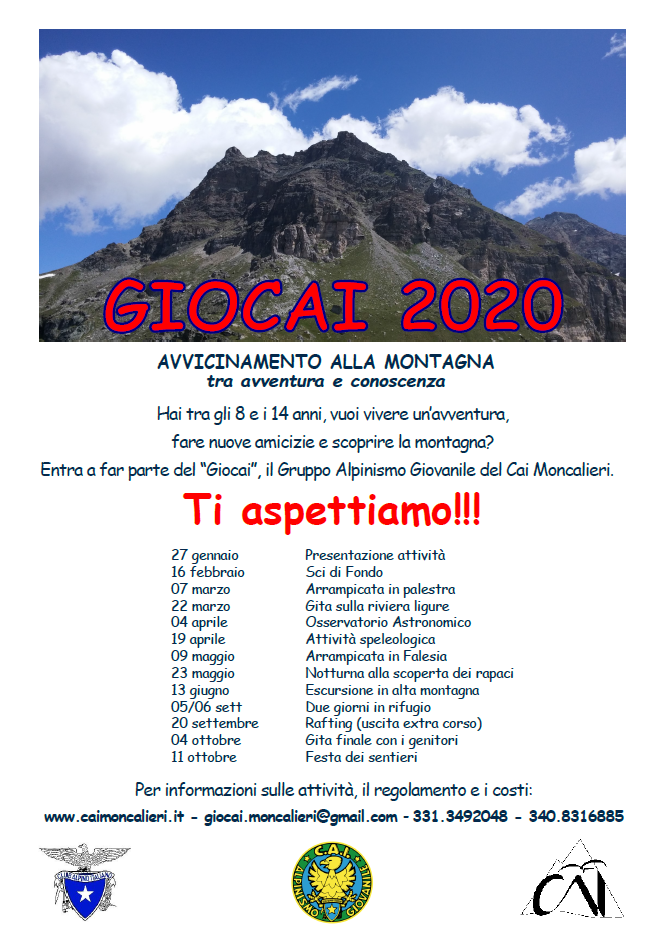 GIOCAI 2020

AVVICINAMENTO ALLA MONTAGNA
tra avventura e conoscenza

Hai tra gli 8 e i 14 anni, vuoi vivere un'avventura, fare nuove amicizie e scoprire la montagna?
Entra a far parte del "Giocai", il Gruppo Alpinismo Giovanile del Cai Moncalieri.

Ti aspettiamo!!!

| | |
|---|---|
| 27 gennaio | Presentazione attività |
| 16 febbraio | Sci di Fondo |
| 07 marzo | Arrampicata in palestra |
| 22 marzo | Gita sulla riviera ligure |
| 04 aprile | Osservatorio Astronomico |
| 19 aprile | Attività speleologica |
| 09 maggio | Arrampicata in Falesia |
| 23 maggio | Notturna alla scoperta dei rapaci |
| 13 giugno | Escursione in alta montagna |
| 05/06 sett | Due giorni in rifugio |
| 20 settembre | Rafting (uscita extra corso) |
| 04 ottobre | Gita finale con i genitori |
| 11 ottobre | Festa dei sentieri |

Per informazioni sulle attività, il regolamento e i costi:
www.caimoncalieri.it - giocai.moncalieri@gmail.com - 331.3492048 - 340.8316885

CLUB ALPINO ITALIANO

C.A.I. ALPINISMO GIOVANILE

CAI